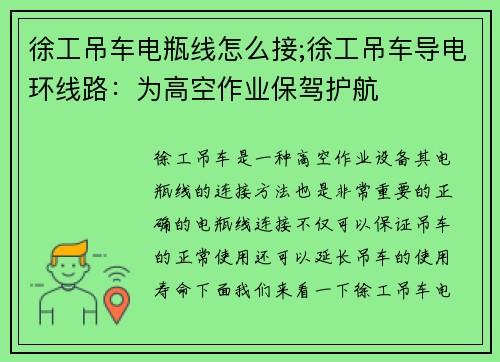 徐工吊车电瓶线怎么接;徐工吊车导电环线路：为高空作业保驾护航

徐工吊车是一种高空作业设备其电瓶线的连接方法也是非常重要的正确的电瓶线连接不仅可以保证吊车的正常使用还可以延长吊车的使用寿命下面我们来看一下徐工吊车电